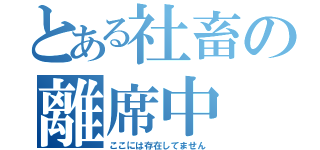 とある社畜の
離席中
ここには存在してません